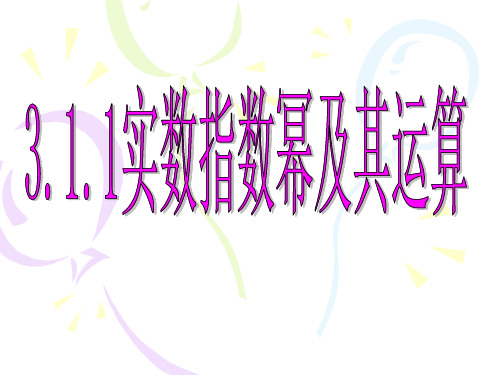 3.1.1实数指数幂及其运算